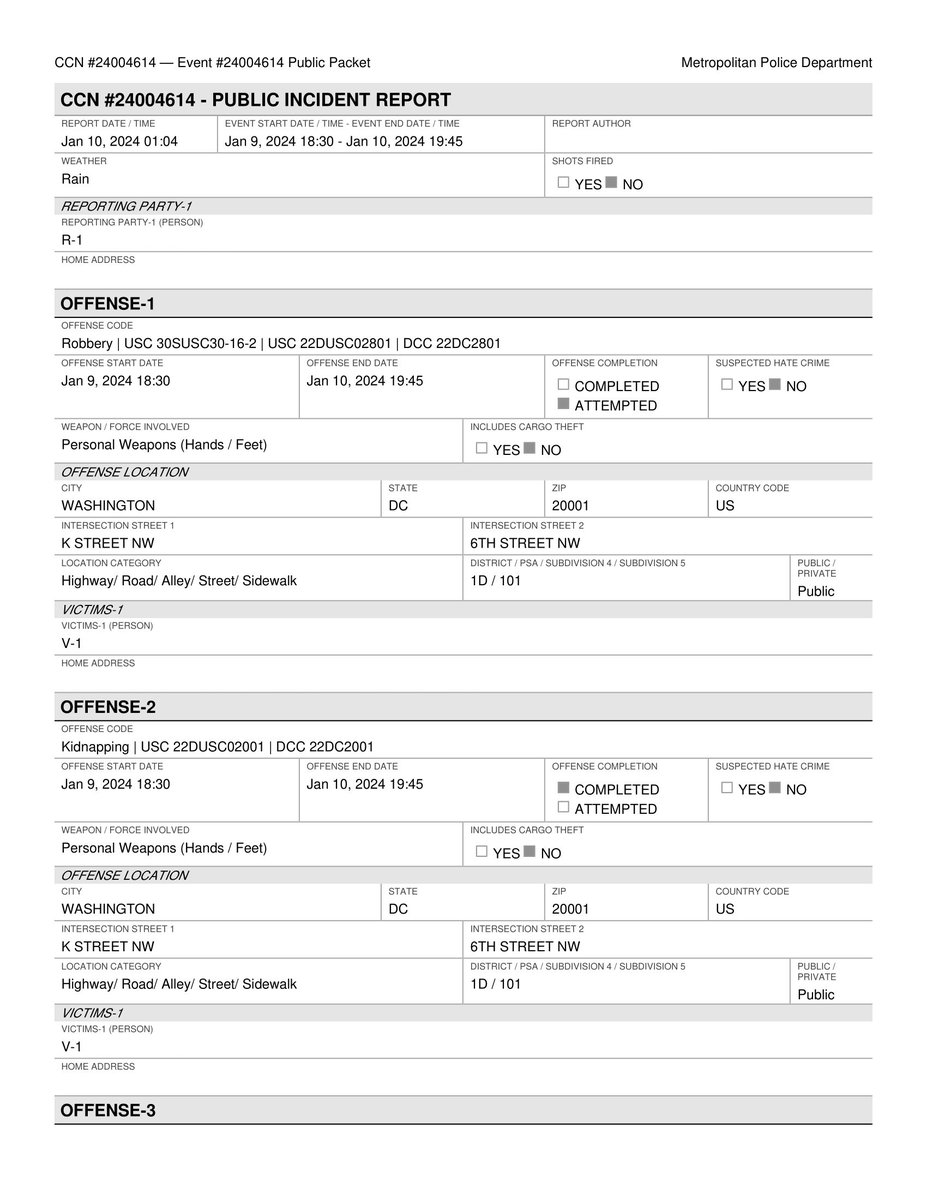 CCN #24004614 — Event #24004614 Public Packet
Metropolitan Police Department

CCN #24004614 - PUBLIC INCIDENT REPORT

REPORT DATE / TIME
Jan 10, 2024 01:04
EVENT START DATE / TIME - EVENT END DATE / TIME
Jan 9, 2024 18:30 - Jan 10, 2024 19:45
REPORT AUTHOR

WEATHER
Rain
SHOTS FIRED
☐ YES ☑ NO

REPORTING PARTY-1
REPORTING PARTY-1 (PERSON)
R-1
HOME ADDRESS

OFFENSE-1
OFFENSE CODE
Robbery | USC 30SUSC30-16-2 | USC 22DUSC02801 | DCC 22DC2801
OFFENSE START DATE
Jan 9, 2024 18:30
OFFENSE END DATE
Jan 10, 2024 19:45
OFFENSE COMPLETION
☐ COMPLETED
☑ ATTEMPTED
SUSPECTED HATE CRIME
☐ YES ☑ NO
WEAPON / FORCE INVOLVED
Personal Weapons (Hands / Feet)
INCLUDES CARGO THEFT
☐ YES ☑ NO
OFFENSE LOCATION
CITY
WASHINGTON
STATE
DC
ZIP
20001
COUNTRY CODE
US
INTERSECTION STREET 1
K STREET NW
INTERSECTION STREET 2
6TH STREET NW
LOCATION CATEGORY
Highway/ Road/ Alley/ Street/ Sidewalk
DISTRICT / PSA / SUBDIVISION 4 / SUBDIVISION 5
1D / 101
PUBLIC / PRIVATE
Public
VICTIMS-1
VICTIMS-1 (PERSON)
V-1
HOME ADDRESS

OFFENSE-2
OFFENSE CODE
Kidnapping | USC 22DUSC02001 | DCC 22DC2001
OFFENSE START DATE
Jan 9, 2024 18:30
OFFENSE END DATE
Jan 10, 2024 19:45
OFFENSE COMPLETION
☑ COMPLETED
☐ ATTEMPTED
SUSPECTED HATE CRIME
☐ YES ☑ NO
WEAPON / FORCE INVOLVED
Personal Weapons (Hands / Feet)
INCLUDES CARGO THEFT
☐ YES ☑ NO
OFFENSE LOCATION
CITY
WASHINGTON
STATE
DC
ZIP
20001
COUNTRY CODE
US
INTERSECTION STREET 1
K STREET NW
INTERSECTION STREET 2
6TH STREET NW
LOCATION CATEGORY
Highway/ Road/ Alley/ Street/ Sidewalk
DISTRICT / PSA / SUBDIVISION 4 / SUBDIVISION 5
1D / 101
PUBLIC / PRIVATE
Public
VICTIMS-1
VICTIMS-1 (PERSON)
V-1
HOME ADDRESS

OFFENSE-3